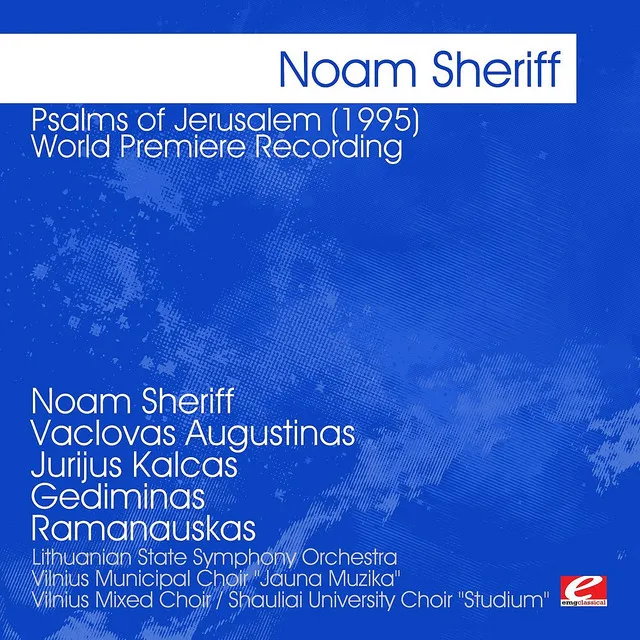 Noam Sheriff

Psalms of Jerusalem (1995)
World Premiere Recording

Noam Sheriff
Vaclovas Augustinas
Jurijus Kalcas
Gediminas Ramanauskas
Lithuanian State Symphony Orchestra
Vilnius Municipal Choir "Jauna Muzika"
Vilnius Mixed Choir / Shauliai University Choir "Studium"

e
emgclassical